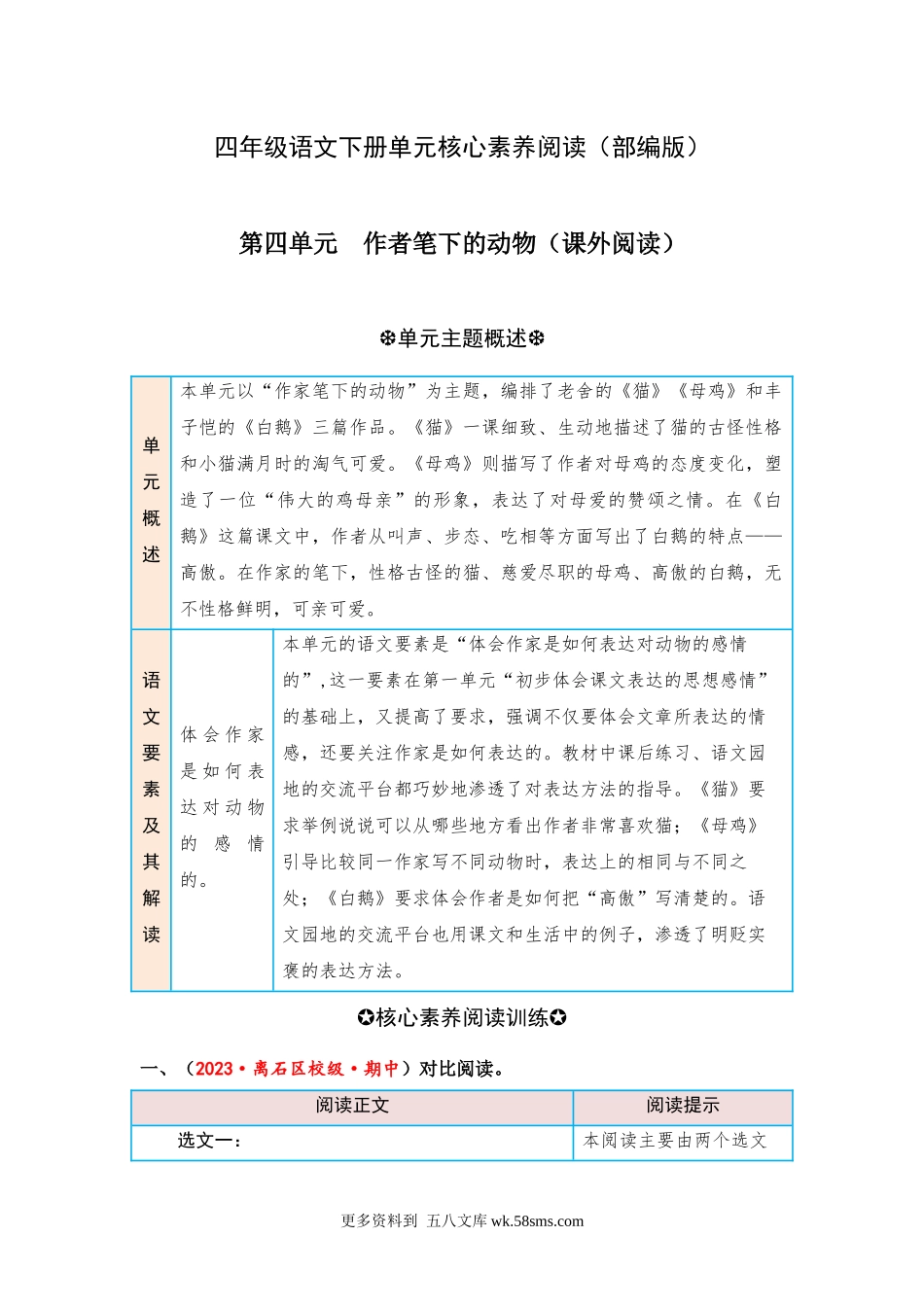 四年级语文下册单元核心素养阅读（部编版）

第四单元　作者笔下的动物（课外阅读）

❆单元主题概述❆

| 单元概述 | 本单元以“作家笔下的动物”为主题，编排了老舍的《猫》《母鸡》和丰子恺的《白鹅》三篇作品。《猫》一课细致、生动地描述了猫的古怪性格和小猫满月时的淘气可爱。《母鸡》则描写了作者对母鸡的态度变化，塑造了一位“伟大的鸡母亲”的形象，表达了对母爱的赞颂之情。在《白鹅》这篇课文中，作者从叫声、步态、吃相等方面写出了白鹅的特点——高傲。在作家的笔下，性格古怪的猫、慈爱尽职的母鸡、高傲的白鹅，无不性格鲜明，可亲可爱。 | |
|---|---|---|
| 语文要素及其解读 | 体会作家是如何表达对动物的感情的。 | 本单元的语文要素是“体会作家是如何表达对动物的感情的”，这一要素在第一单元“初步体会课文表达的思想感情”的基础上，又提高了要求，强调不仅要体会文章所表达的情感，还要关注作家是如何表达的。教材中课后练习、语文园地的交流平台都巧妙地渗透了对表达方法的指导。《猫》要求举例说说可以从哪些地方看出作者非常喜欢猫；《母鸡》引导比较同一作家写不同动物时，表达上的相同与不同之处；《白鹅》要求体会作者是如何把“高傲”写清楚的。语文园地的交流平台也用课文和生活中的例子，渗透了明贬实褒的表达方法。 |

✪核心素养阅读训练✪

一、（2023·离石区校级·期中）对比阅读。

| 阅读正文 | 阅读提示 |
|---|---|
| 选文一： | 本阅读主要由两个选文 |

更多资料到 五八文库 wk.58sms.com